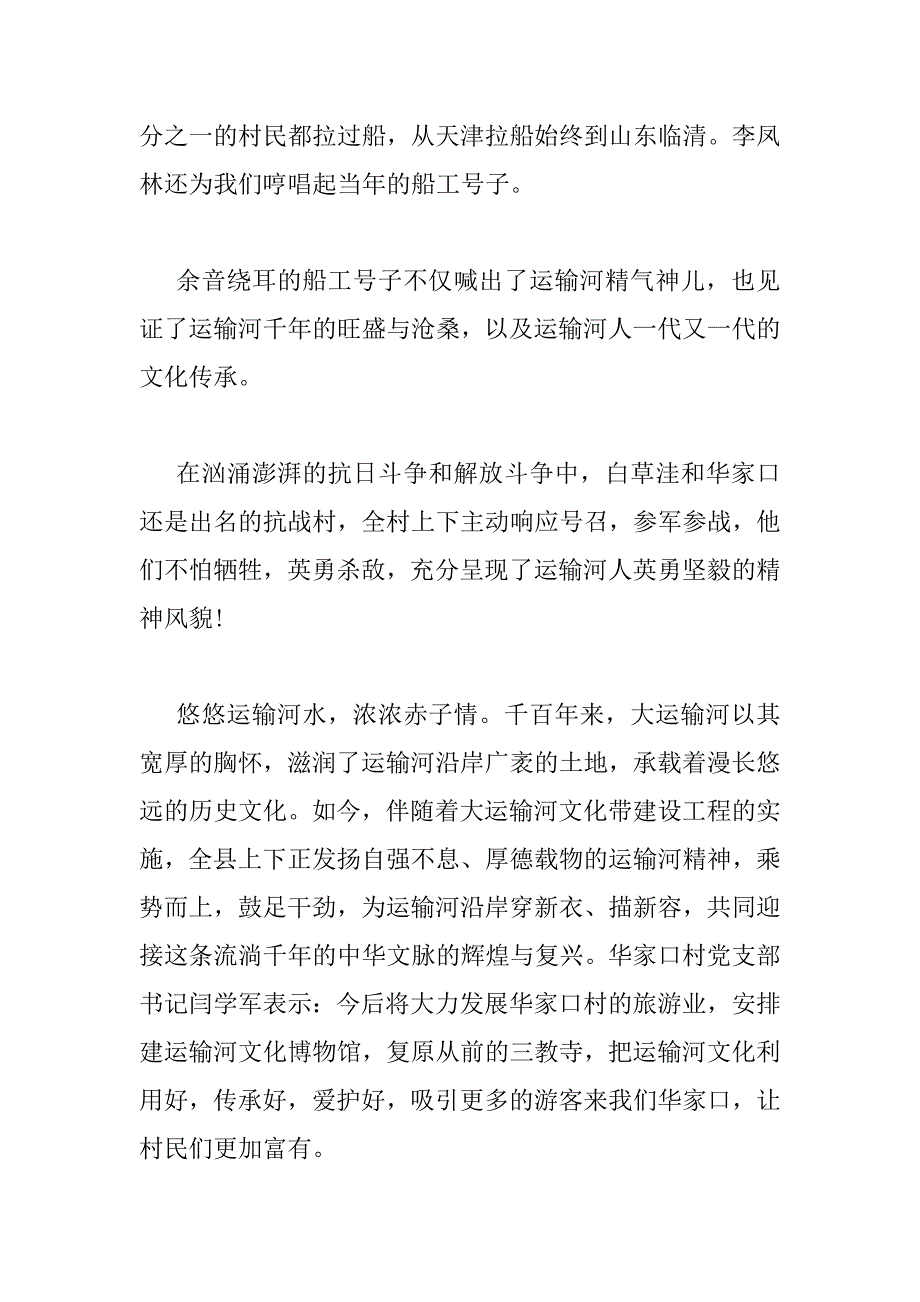 分之一的村民都拉过船，从天津拉船始终到山东临清。李凤林还为我们哼唱起当年的船工号子。

余音绕耳的船工号子不仅喊出了运输河精气神儿，也见证了运输河千年的旺盛与沧桑，以及运输河人一代又一代的文化传承。

在汹涌澎湃的抗日斗争和解放斗争中，白草洼和华家口还是出名的抗战村，全村上下主动响应号召，参军参战，他们不怕牺牲，英勇杀敌，充分呈现了运输河人英勇坚毅的精神风貌!

悠悠运输河水，浓浓赤子情。千百年来，大运输河以其宽厚的胸怀，滋润了运输河沿岸广袤的土地，承载着漫长悠远的历史文化。如今，伴随着大运输河文化带建设工程的实施，全县上下正发扬自强不息、厚德载物的运输河精神，乘势而上，鼓足干劲，为运输河沿岸穿新衣、描新容，共同迎接这条流淌千年的中华文脉的辉煌与复兴。华家口村党支部书记闫学军表示：今后将大力发展华家口村的旅游业，安排建运输河文化博物馆，复原从前的三教寺，把运输河文化利用好，传承好，爱护好，吸引更多的游客来我们华家口，让村民们更加富有。